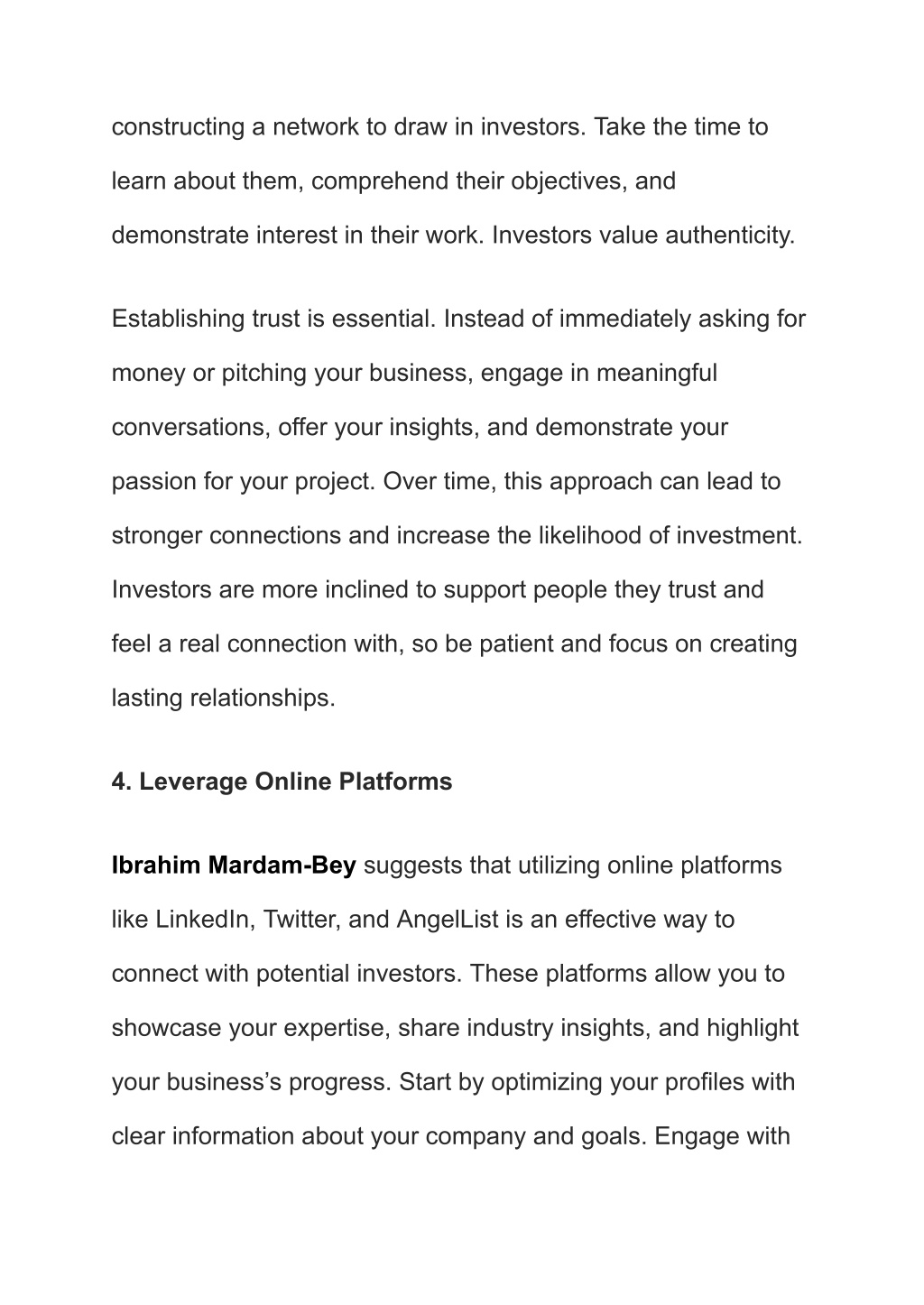 constructing a network to draw in investors. Take the time to learn about them, comprehend their objectives, and demonstrate interest in their work. Investors value authenticity.

Establishing trust is essential. Instead of immediately asking for money or pitching your business, engage in meaningful conversations, offer your insights, and demonstrate your passion for your project. Over time, this approach can lead to stronger connections and increase the likelihood of investment. Investors are more inclined to support people they trust and feel a real connection with, so be patient and focus on creating lasting relationships.

4. Leverage Online Platforms

Ibrahim Mardam-Bey suggests that utilizing online platforms like LinkedIn, Twitter, and AngelList is an effective way to connect with potential investors. These platforms allow you to showcase your expertise, share industry insights, and highlight your business's progress. Start by optimizing your profiles with clear information about your company and goals. Engage with